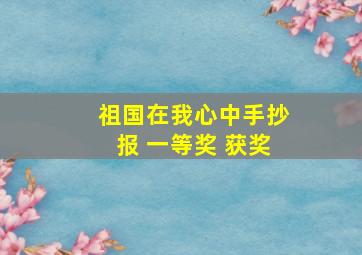 祖国在我心中手抄报 一等奖 获奖